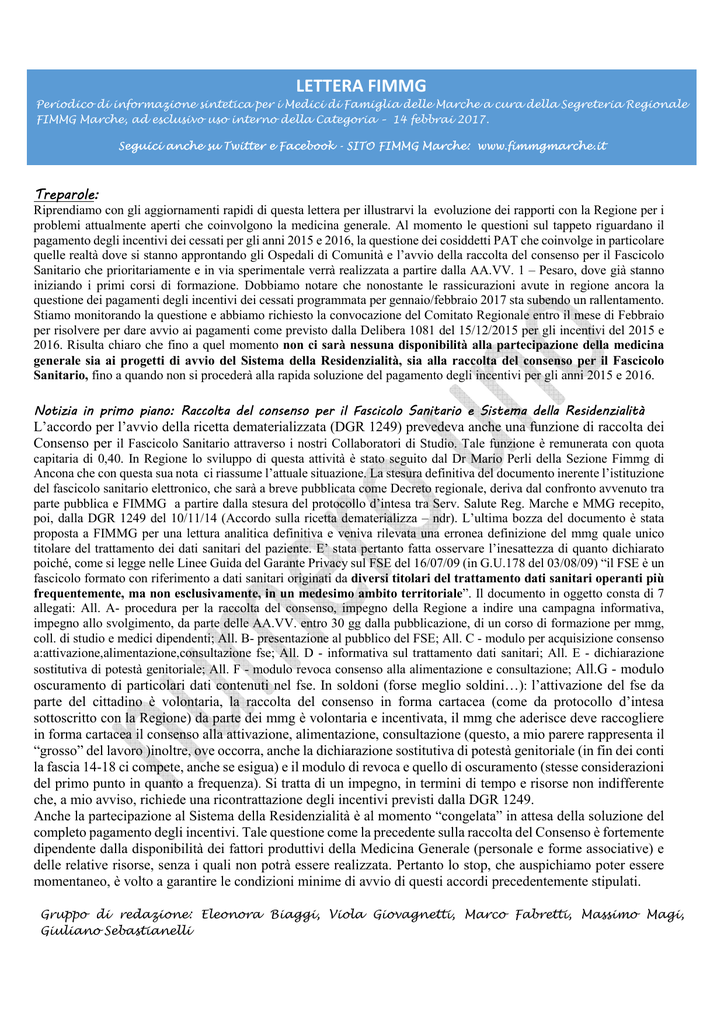 LETTERA FIMMG

Periodico di informazione sintetica per i Medici di Famiglia delle Marche a cura della Segreteria Regionale FIMMG Marche, ad esclusivo uso interno della Categoria - 14 febbrai 2017.

Seguici anche su Twitter e Facebook - SITO FIMMG Marche: www.fimmgmarche.it

Treparole:
Riprendiamo con gli aggiornamenti rapidi di questa lettera per illustrarvi la evoluzione dei rapporti con la Regione per i problemi attualmente aperti che coinvolgono la medicina generale. Al momento le questioni sul tappeto riguardano il pagamento degli incentivi dei cessati per gli anni 2015 e 2016, la questione dei cosiddetti PAT che coinvolge in particolare quelle realtà dove si stanno approntando gli Ospedali di Comunità e l'avvio della raccolta del consenso per il Fascicolo Sanitario che prioritariamente e in via sperimentale verrà realizzata a partire dalla AA.VV. 1 – Pesaro, dove già stanno iniziando i primi corsi di formazione. Dobbiamo notare che nonostante le rassicurazioni avute in regione ancora la questione dei pagamenti degli incentivi dei cessati programmata per gennaio/febbraio 2017 sta subendo un rallentamento. Stiamo monitorando la questione e abbiamo richiesto la convocazione del Comitato Regionale entro il mese di Febbraio per risolvere per dare avvio ai pagamenti come previsto dalla Delibera 1081 del 15/12/2015 per gli incentivi del 2015 e 2016. Risulta chiaro che fino a quel momento non ci sarà nessuna disponibilità alla partecipazione della medicina generale sia ai progetti di avvio del Sistema della Residenzialità, sia alla raccolta del consenso per il Fascicolo Sanitario, fino a quando non si procederà alla rapida soluzione del pagamento degli incentivi per gli anni 2015 e 2016.

Notizia in primo piano: Raccolta del consenso per il Fascicolo Sanitario e Sistema della Residenzialità
L'accordo per l'avvio della ricetta dematerializzata (DGR 1249) prevedeva anche una funzione di raccolta dei Consenso per il Fascicolo Sanitario attraverso i nostri Collaboratori di Studio. Tale funzione è remunerata con quota capitaria di 0,40. In Regione lo sviluppo di questa attività è stato seguito dal Dr Mario Perli della Sezione Fimmg di Ancona che con questa sua nota ci riassume l'attuale situazione. La stesura definitiva del documento inerente l'istituzione del fascicolo sanitario elettronico, che sarà a breve pubblicata come Decreto regionale, deriva dal confronto avvenuto tra parte pubblica e FIMMG a partire dalla stesura del protocollo d'intesa tra Serv. Salute Reg. Marche e MMG recepito, poi, dalla DGR 1249 del 10/11/14 (Accordo sulla ricetta dematerializza – ndr). L'ultima bozza del documento è stata proposta a FIMMG per una lettura analitica definitiva e veniva rilevata una erronea definizione del mmg quale unico titolare del trattamento dei dati sanitari del paziente. E' stata pertanto fatta osservare l'inesattezza di quanto dichiarato poiché, come si legge nelle Linee Guida del Garante Privacy sul FSE del 16/07/09 (in G.U.178 del 03/08/09) "il FSE è un fascicolo formato con riferimento a dati sanitari originati da diversi titolari del trattamento dati sanitari operanti più frequentemente, ma non esclusivamente, in un medesimo ambito territoriale". Il documento in oggetto consta di 7 allegati: All. A- procedura per la raccolta del consenso, impegno della Regione a indire una campagna informativa, impegno allo svolgimento, da parte delle AA.VV. entro 30 gg dalla pubblicazione, di un corso di formazione per mmg, coll. di studio e medici dipendenti; All. B- presentazione al pubblico del FSE; All. C - modulo per acquisizione consenso a:attivazione,alimentazione,consultazione fse; All. D - informativa sul trattamento dati sanitari; All. E - dichiarazione sostitutiva di potestà genitoriale; All. F - modulo revoca consenso alla alimentazione e consultazione; All.G - modulo oscuramento di particolari dati contenuti nel fse. In soldoni (forse meglio soldini…): l'attivazione del fse da parte del cittadino è volontaria, la raccolta del consenso in forma cartacea (come da protocollo d'intesa sottoscritto con la Regione) da parte dei mmg è volontaria e incentivata, il mmg che aderisce deve raccogliere in forma cartacea il consenso alla attivazione, alimentazione, consultazione (questo, a mio parere rappresenta il "grosso" del lavoro )inoltre, ove occorra, anche la dichiarazione sostitutiva di potestà genitoriale (in fin dei conti la fascia 14-18 ci compete, anche se esigua) e il modulo di revoca e quello di oscuramento (stesse considerazioni del primo punto in quanto a frequenza). Si tratta di un impegno, in termini di tempo e risorse non indifferente che, a mio avviso, richiede una ricontrattazione degli incentivi previsti dalla DGR 1249.
Anche la partecipazione al Sistema della Residenzialità è al momento "congelata" in attesa della soluzione del completo pagamento degli incentivi. Tale questione come la precedente sulla raccolta del Consenso è fortemente dipendente dalla disponibilità dei fattori produttivi della Medicina Generale (personale e forme associative) e delle relative risorse, senza i quali non potrà essere realizzata. Pertanto lo stop, che auspichiamo poter essere momentaneo, è volto a garantire le condizioni minime di avvio di questi accordi precedentemente stipulati.

Gruppo di redazione: Eleonora Biaggi, Viola Giovagnetti, Marco Fabretti, Massimo Magi, Giuliano Sebastianelli